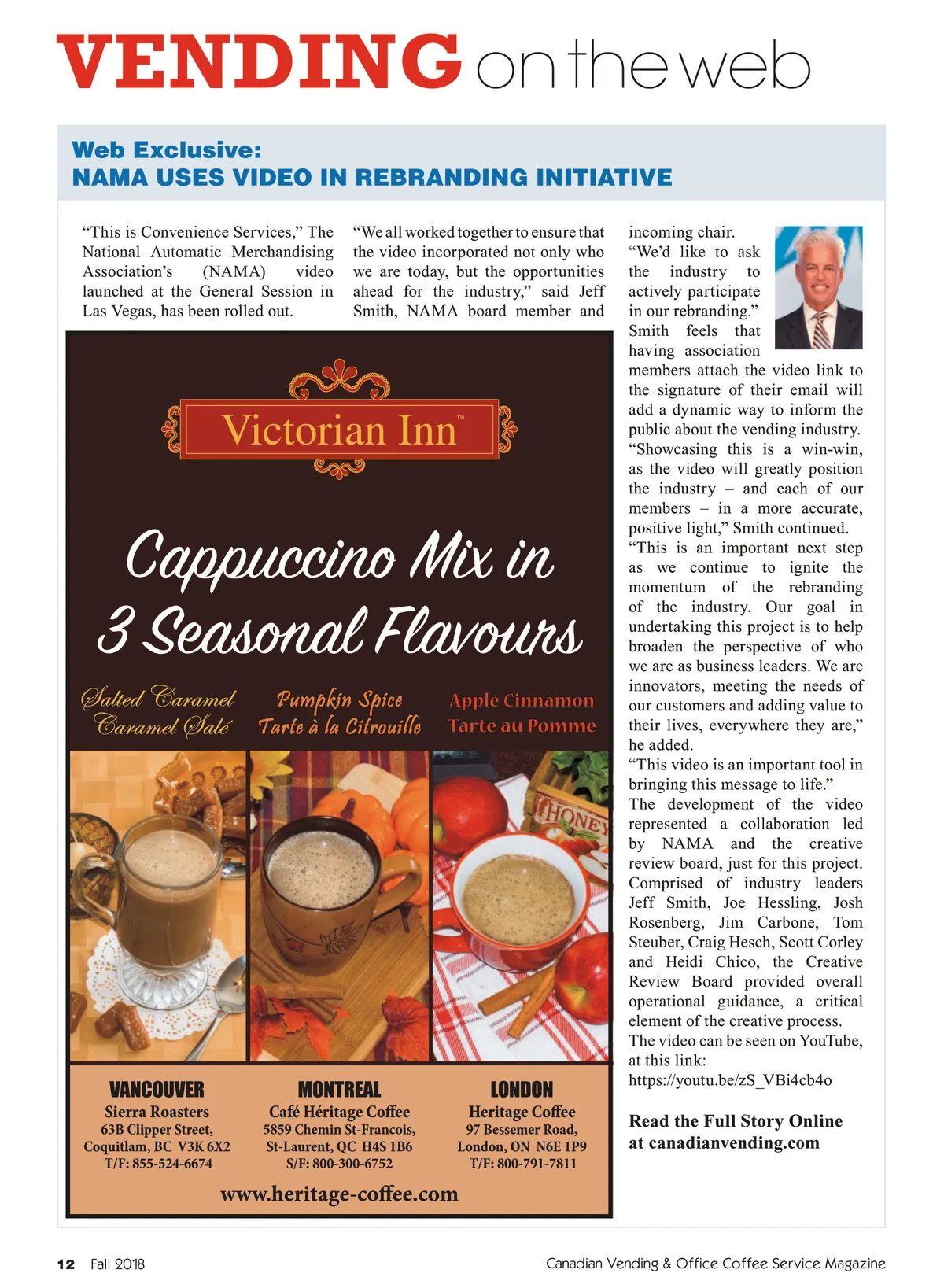 VENDING on the web

Web Exclusive:
NAMA USES VIDEO IN REBRANDING INITIATIVE

"This is Convenience Services," The National Automatic Merchandising Association's (NAMA) video launched at the General Session in Las Vegas, has been rolled out.

"We all worked together to ensure that the video incorporated not only who we are today, but the opportunities ahead for the industry," said Jeff Smith, NAMA board member and incoming chair.

"We'd like to ask the industry to actively participate in our rebranding."

Smith feels that having association members attach the video link to the signature of their email will add a dynamic way to inform the public about the vending industry.

"Showcasing this is a win-win, as the video will greatly position the industry – and each of our members – in a more accurate, positive light," Smith continued.

"This is an important next step as we continue to ignite the momentum of the rebranding of the industry. Our goal in undertaking this project is to help broaden the perspective of who we are as business leaders. We are innovators, meeting the needs of our customers and adding value to their lives, everywhere they are," he added.

"This video is an important tool in bringing this message to life."

The development of the video represented a collaboration led by NAMA and the creative review board, just for this project. Comprised of industry leaders Jeff Smith, Joe Hessling, Josh Rosenberg, Jim Carbone, Tom Steuber, Craig Hesch, Scott Corley and Heidi Chico, the Creative Review Board provided overall operational guidance, a critical element of the creative process.

The video can be seen on YouTube, at this link:
https://youtu.be/zS_VBi4cb4o

Read the Full Story Online at canadianvending.com

Victorian Inn™

Cappuccino Mix in 3 Seasonal Flavours

Salted Caramel
Caramel Salé

Pumpkin Spice
Tarte à la Citrouille

Apple Cinnamon
Tarte au Pomme

HONEY

VANCOUVER
Sierra Roasters
63B Clipper Street,
Coquitlam, BC V3K 6X2
T/F: 855-524-6674

MONTREAL
Café Héritage Coffee
5859 Chemin St-Francois,
St-Laurent, QC H4S 1B6
S/F: 800-300-6752

LONDON
Heritage Coffee
97 Bessemer Road,
London, ON N6E 1P9
T/F: 800-791-7811

www.heritage-coffee.com

12 Fall 2018

Canadian Vending & Office Coffee Service Magazine